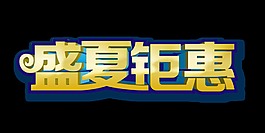 盛夏钜惠